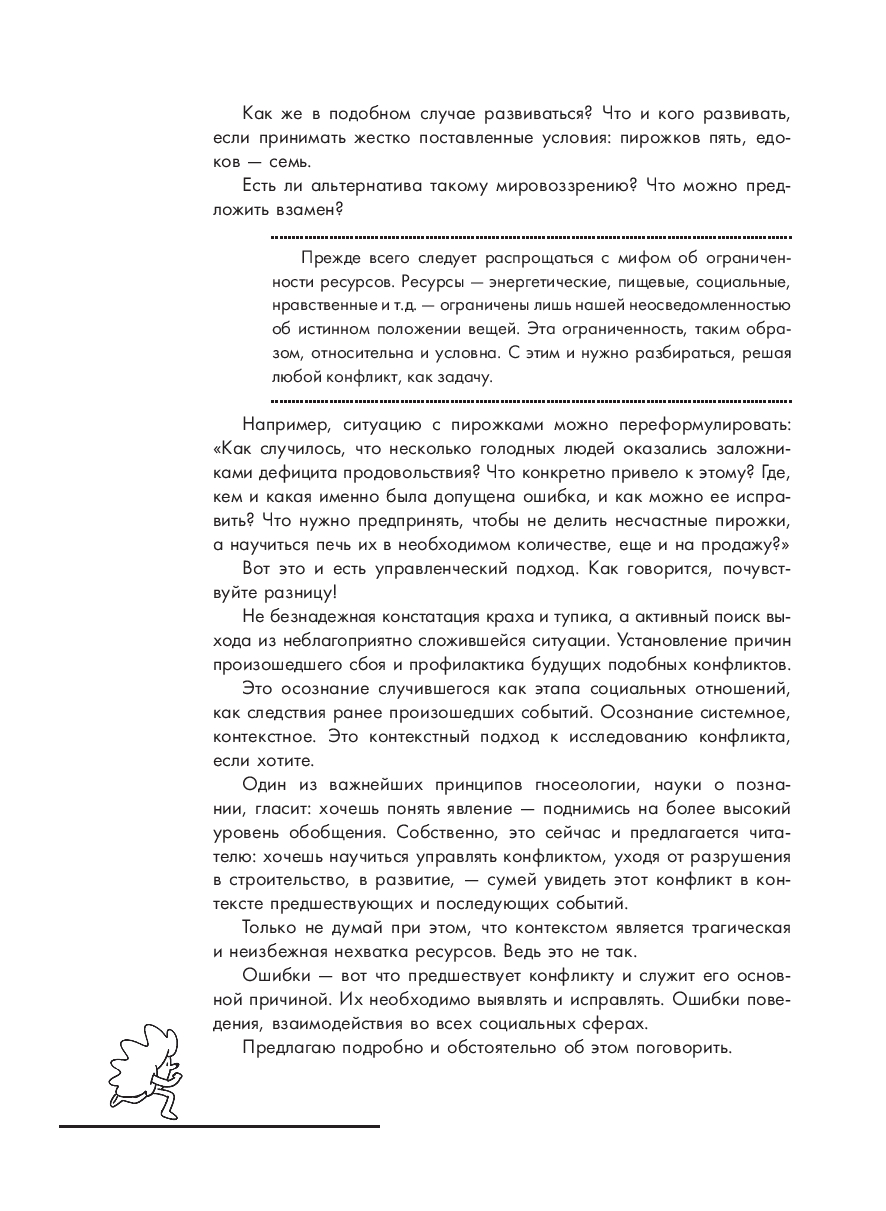 Как же в подобном случае развиваться? Что и кого развивать, если принимать жестко поставленные условия: пирожков пять, едоков — семь.

Есть ли альтернатива такому мировоззрению? Что можно предложить взамен?

Прежде всего следует распрощаться с мифом об ограниченности ресурсов. Ресурсы — энергетические, пищевые, социальные, нравственные и т.д. — ограничены лишь нашей неосведомленностью об истинном положении вещей. Эта ограниченность, таким образом, относительна и условна. С этим и нужно разбираться, решая любой конфликт, как задачу.

Например, ситуацию с пирожками можно переформулировать: «Как случилось, что несколько голодных людей оказались заложниками дефицита продовольствия? Что конкретно привело к этому? Где, кем и какая именно была допущена ошибка, и как можно ее исправить? Что нужно предпринять, чтобы не делить несчастные пирожки, а научиться печь их в необходимом количестве, еще и на продажу?»

Вот это и есть управленческий подход. Как говорится, почувствуйте разницу!

Не безнадежная констатация краха и тупика, а активный поиск выхода из неблагоприятно сложившейся ситуации. Установление причин произошедшего сбоя и профилактика будущих подобных конфликтов.

Это осознание случившегося как этапа социальных отношений, как следствия ранее произошедших событий. Осознание системное, контекстное. Это контекстный подход к исследованию конфликта, если хотите.

Один из важнейших принципов гносеологии, науки о познании, гласит: хочешь понять явление — поднимись на более высокий уровень обобщения. Собственно, это сейчас и предлагается читателю: хочешь научиться управлять конфликтом, уходя от разрушения в строительство, в развитие, — сумей увидеть этот конфликт в контексте предшествующих и последующих событий.

Только не думай при этом, что контекстом является трагическая и неизбежная нехватка ресурсов. Ведь это не так.

Ошибки — вот что предшествует конфликту и служит его основной причиной. Их необходимо выявлять и исправлять. Ошибки поведения, взаимодействия во всех социальных сферах.

Предлагаю подробно и обстоятельно об этом поговорить.